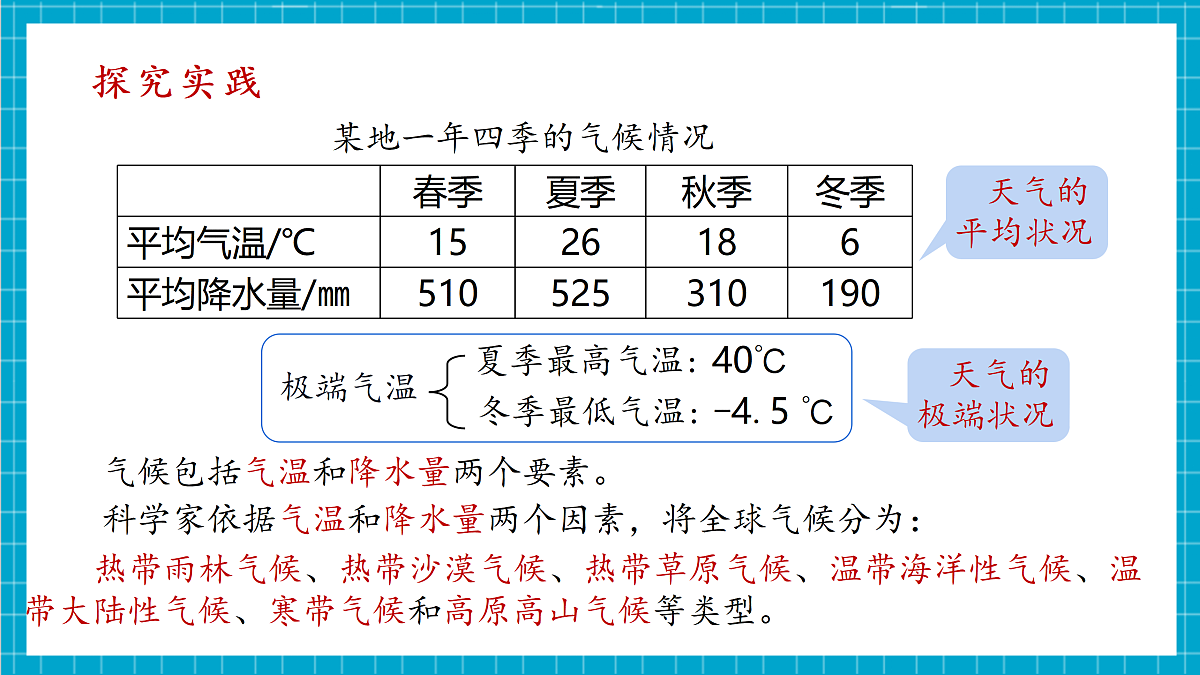 探究实践

某地一年四季的气候情况

| | 春季 | 夏季 | 秋季 | 冬季 |
|---|---|---|---|---|
| 平均气温/℃ | 15 | 26 | 18 | 6 |
| 平均降水量/㎜ | 510 | 525 | 310 | 190 |

天气的平均状况

极端气温 夏季最高气温：40℃
冬季最低气温：-4.5 ℃

天气的极端状况

气候包括气温和降水量两个要素。

科学家依据气温和降水量两个因素，将全球气候分为：

热带雨林气候、热带沙漠气候、热带草原气候、温带海洋性气候、温带大陆性气候、寒带气候和高原高山气候等类型。